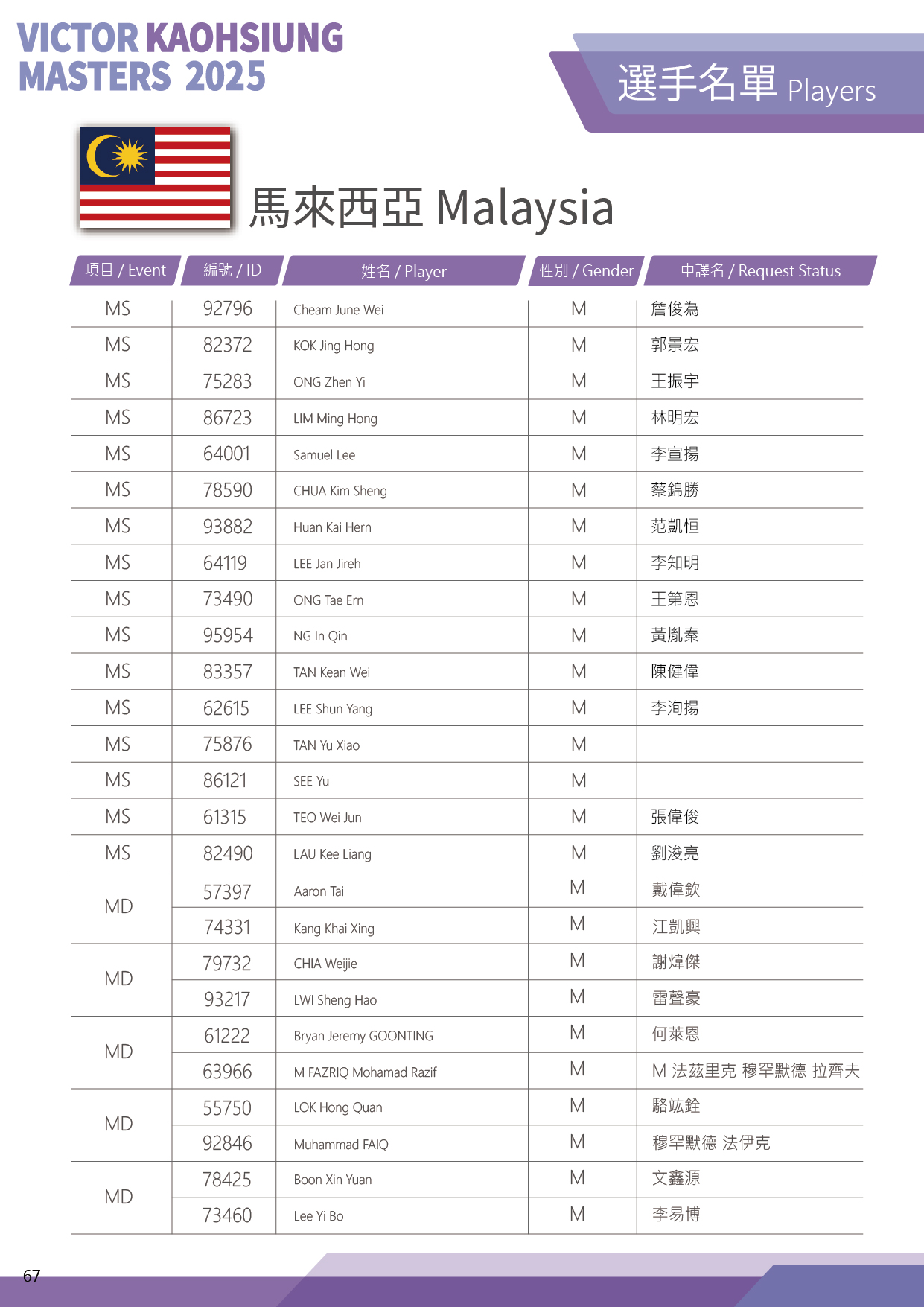 VICTOR KAOHSIUNG MASTERS 2025

選手名單 Players

馬來西亞 Malaysia

| 項目 / Event | 編號 / ID | 姓名 / Player | 性別 / Gender | 中譯名 / Request Status |
|---|---|---|---|---|
| MS | 92796 | Cheam June Wei | M | 詹俊為 |
| MS | 82372 | KOK Jing Hong | M | 郭景宏 |
| MS | 75283 | ONG Zhen Yi | M | 王振宇 |
| MS | 86723 | LIM Ming Hong | M | 林明宏 |
| MS | 64001 | Samuel Lee | M | 李宣揚 |
| MS | 78590 | CHUA Kim Sheng | M | 蔡錦勝 |
| MS | 93882 | Huan Kai Hern | M | 范凱恒 |
| MS | 64119 | LEE Jan Jireh | M | 李知明 |
| MS | 73490 | ONG Tae Ern | M | 王第恩 |
| MS | 95954 | NG In Qin | M | 黃胤秦 |
| MS | 83357 | TAN Kean Wei | M | 陳健偉 |
| MS | 62615 | LEE Shun Yang | M | 李洵揚 |
| MS | 75876 | TAN Yu Xiao | M | |
| MS | 86121 | SEE Yu | M | |
| MS | 61315 | TEO Wei Jun | M | 張偉俊 |
| MS | 82490 | LAU Kee Liang | M | 劉浚亮 |
| MD | 57397 | Aaron Tai | M | 戴偉欽 |
| | 74331 | Kang Khai Xing | M | 江凱興 |
| MD | 79732 | CHIA Weijie | M | 謝煒傑 |
| | 93217 | LWI Sheng Hao | M | 雷聲豪 |
| MD | 61222 | Bryan Jeremy GOONTING | M | 何萊恩 |
| | 63966 | M FAZRIQ Mohamad Razif | M | M 法茲里克 穆罕默德 拉齊夫 |
| MD | 55750 | LOK Hong Quan | M | 駱竑銓 |
| | 92846 | Muhammad FAIQ | M | 穆罕默德 法伊克 |
| MD | 78425 | Boon Xin Yuan | M | 文鑫源 |
| | 73460 | Lee Yi Bo | M | 李易博 |

67